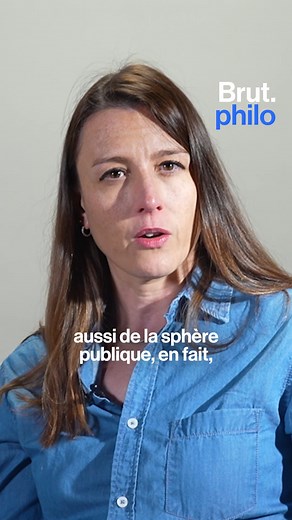 Brut.
philo

aussi de la sphère publique, en fait,